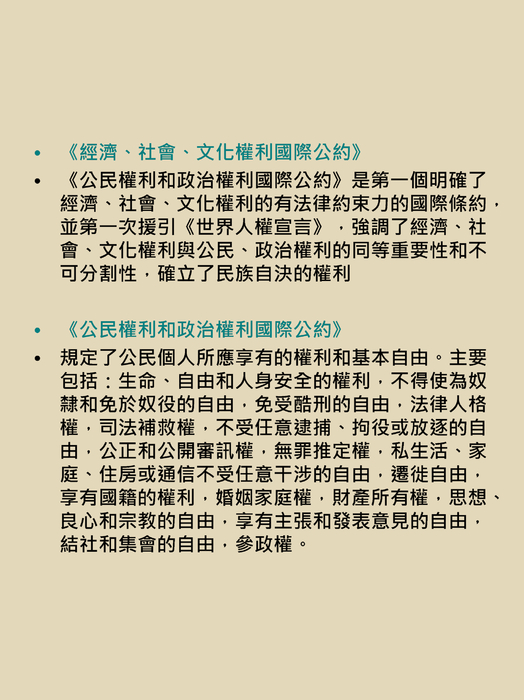 • 《經濟、社會、文化權利國際公約》

• 《公民權利和政治權利國際公約》是第一個明確了經濟、社會、文化權利的有法律約束力的國際條約，並第一次援引《世界人權宣言》，強調了經濟、社會、文化權利與公民、政治權利的同等重要性和不可分割性，確立了民族自決的權利

• 《公民權利和政治權利國際公約》

• 規定了公民個人所應享有的權利和基本自由。主要包括：生命、自由和人身安全的權利，不得使為奴隸和免於奴役的自由，免受酷刑的自由，法律人格權，司法補救權，不受任意逮捕、拘役或放逐的自由，公正和公開審訊權，無罪推定權，私生活、家庭、住房或通信不受任意干涉的自由，遷徙自由，享有國籍的權利，婚姻家庭權，財產所有權，思想、良心和宗教的自由，享有主張和發表意見的自由，結社和集會的自由，參政權。